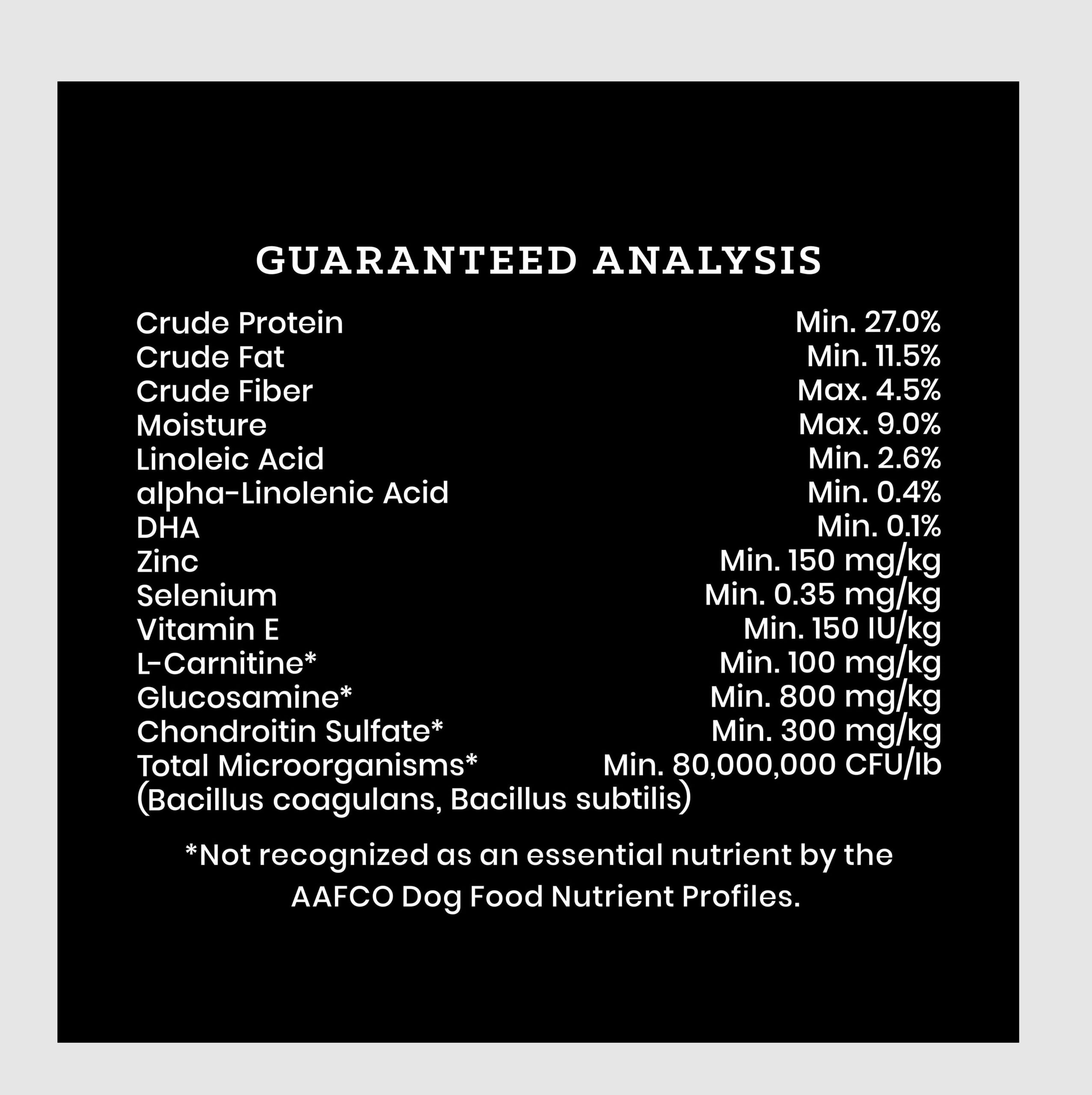 GUARANTEED ANALYSIS

Crude Protein Min. 27.0%
Crude Fat Min. 11.5%
Crude Fiber Max. 4.5%
Moisture Max. 9.0%
Linoleic Acid Min. 2.6%
alpha-Linolenic Acid Min. 0.4%
DHA Min. 0.1%
Zinc Min. 150 mg/kg
Selenium Min. 0.35 mg/kg
Vitamin E Min. 150 IU/kg
L-Carnitine* Min. 100 mg/kg
Glucosamine* Min. 800 mg/kg
Chondroitin Sulfate* Min. 300 mg/kg
Total Microorganisms* Min. 80,000,000 CFU/lb
(Bacillus coagulans, Bacillus subtilis)

*Not recognized as an essential nutrient by the AAFCO Dog Food Nutrient Profiles.